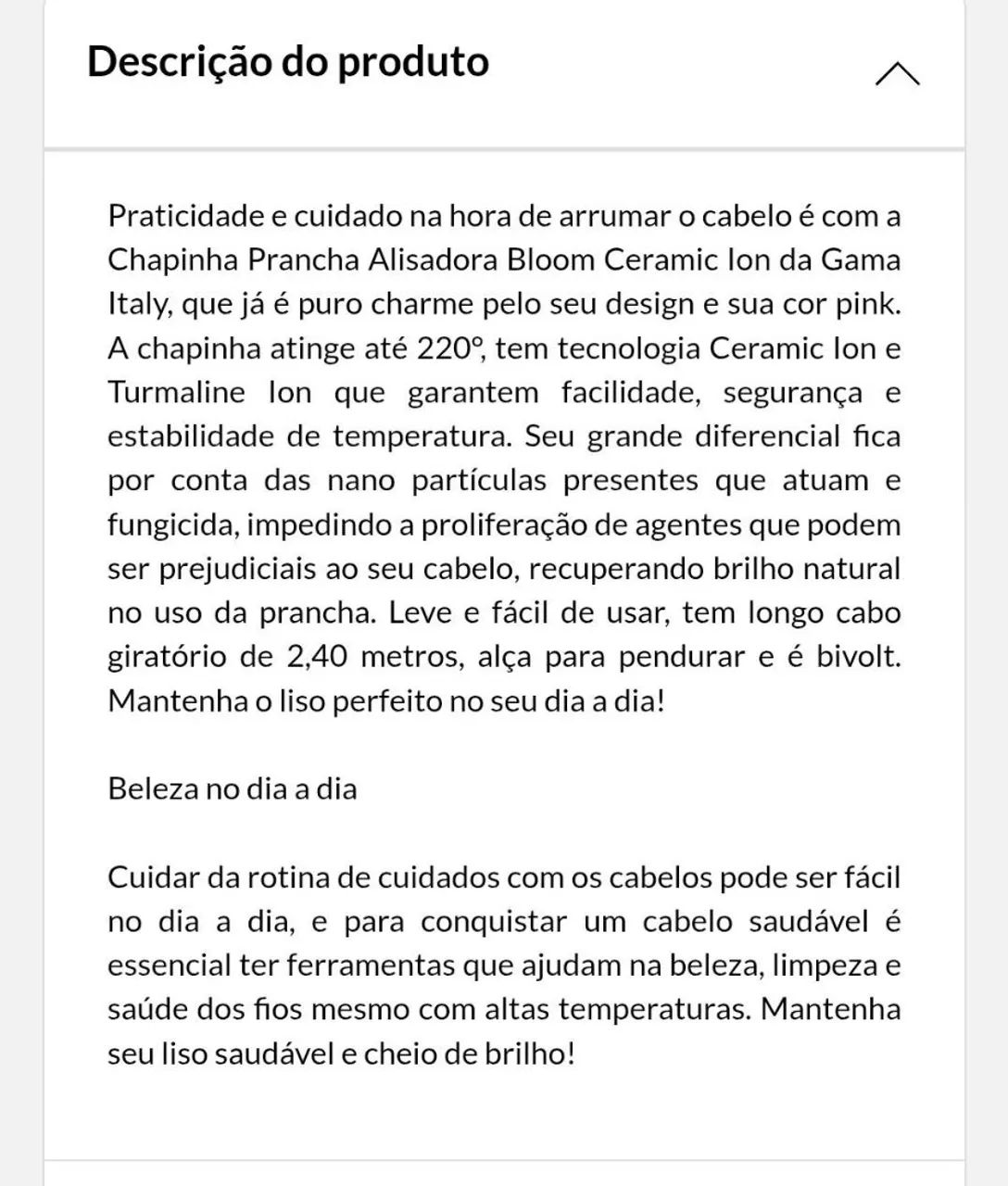 Descrição do produto

Praticidade e cuidado na hora de arrumar o cabelo é com a Chapinha Prancha Alisadora Bloom Ceramic Ion da Gama Italy, que já é puro charme pelo seu design e sua cor pink. A chapinha atinge até 220º, tem tecnologia Ceramic Ion e Turmaline Ion que garantem facilidade, segurança e estabilidade de temperatura. Seu grande diferencial fica por conta das nano partículas presentes que atuam e fungicida, impedindo a proliferação de agentes que podem ser prejudiciais ao seu cabelo, recuperando brilho natural no uso da prancha. Leve e fácil de usar, tem longo cabo giratório de 2,40 metros, alça para pendurar e é bivolt. Mantenha o liso perfeito no seu dia a dia!

Beleza no dia a dia

Cuidar da rotina de cuidados com os cabelos pode ser fácil no dia a dia, e para conquistar um cabelo saudável é essencial ter ferramentas que ajudam na beleza, limpeza e saúde dos fios mesmo com altas temperaturas. Mantenha seu liso saudável e cheio de brilho!